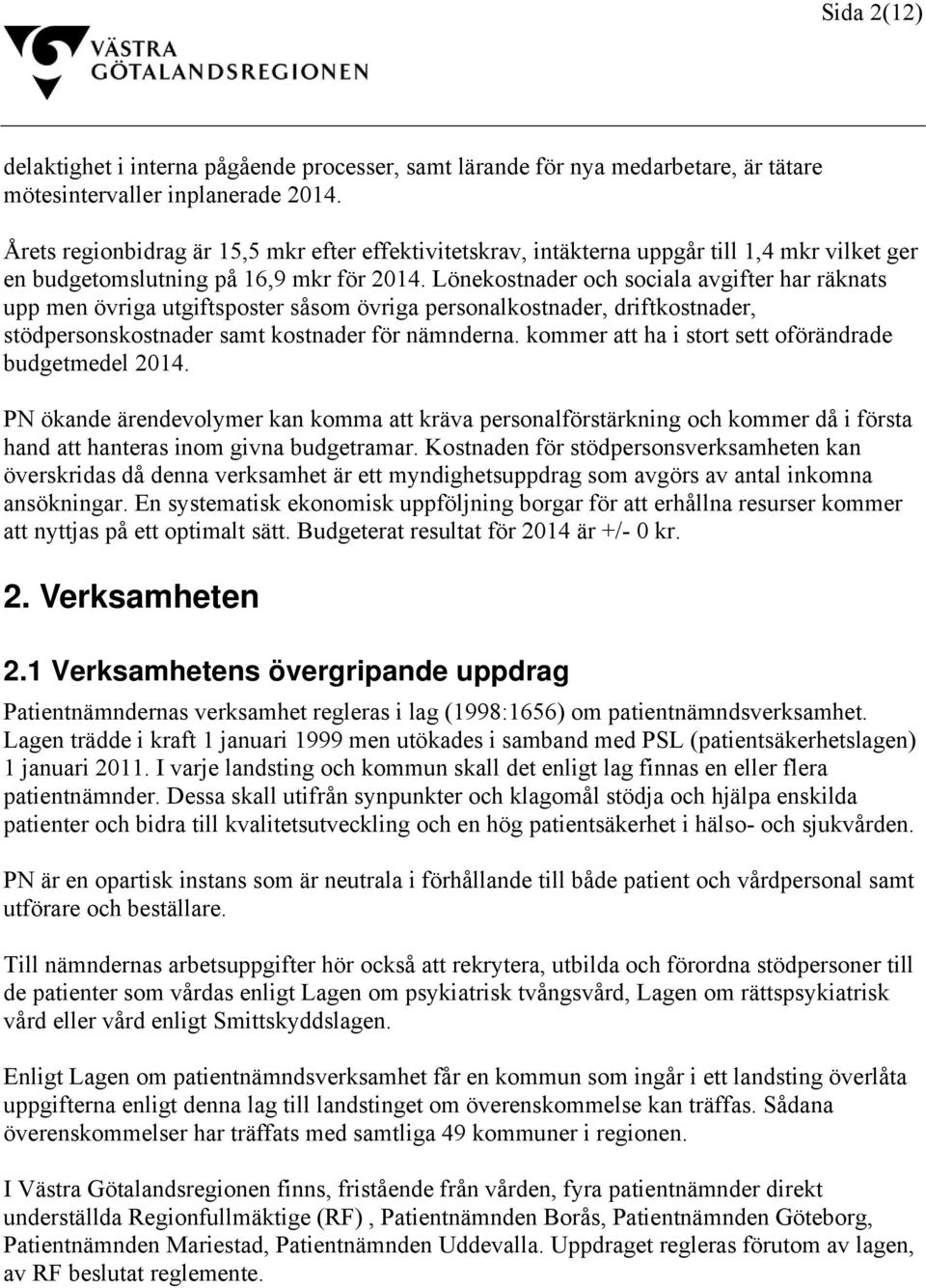 Sida 2(12)

VÄSTRA GÖTALANDSREGIONEN

delaktighet i interna pågående processer, samt lärande för nya medarbetare, är tätare mötesintervaller inplanerade 2014.

Årets regionbidrag är 15,5 mkr efter effektivitetskrav, intäkterna uppgår till 1,4 mkr vilket ger en budgetomslutning på 16,9 mkr för 2014. Lönekostnader och sociala avgifter har räknats upp men övriga utgiftsposter såsom övriga personalkostnader, driftkostnader, stödpersonskostnader samt kostnader för nämnderna. kommer att ha i stort sett oförändrade budgetmedel 2014.

PN ökande ärendevolymer kan komma att kräva personalförstärkning och kommer då i första hand att hanteras inom givna budgetramar. Kostnaden för stödpersonsverksamheten kan överskridas då denna verksamhet är ett myndighetsuppdrag som avgörs av antal inkomna ansökningar. En systematisk ekonomisk uppföljning borgar för att erhållna resurser kommer att nyttjas på ett optimalt sätt. Budgeterat resultat för 2014 är +/- 0 kr.

2. Verksamheten

2.1 Verksamhetens övergripande uppdrag

Patientnämndernas verksamhet regleras i lag (1998:1656) om patientnämndsverksamhet. Lagen trädde i kraft 1 januari 1999 men utökades i samband med PSL (patientsäkerhetslagen) 1 januari 2011. I varje landsting och kommun skall det enligt lag finnas en eller flera patientnämnder. Dessa skall utifrån synpunkter och klagomål stödja och hjälpa enskilda patienter och bidra till kvalitetsutveckling och en hög patientsäkerhet i hälso- och sjukvården.

PN är en opartisk instans som är neutrala i förhållande till både patient och vårdpersonal samt utförare och beställare.

Till nämndernas arbetsuppgifter hör också att rekrytera, utbilda och förordna stödpersoner till de patienter som vårdas enligt Lagen om psykiatrisk tvångsvård, Lagen om rättspsykiatrisk vård eller vård enligt Smittskyddslagen.

Enligt Lagen om patientnämndsverksamhet får en kommun som ingår i ett landsting överlåta uppgifterna enligt denna lag till landstinget om överenskommelse kan träffas. Sådana överenskommelser har träffats med samtliga 49 kommuner i regionen.

I Västra Götalandsregionen finns, fristående från vården, fyra patientnämnder direkt underställda Regionfullmäktige (RF) , Patientnämnden Borås, Patientnämnden Göteborg, Patientnämnden Mariestad, Patientnämnden Uddevalla. Uppdraget regleras förutom av lagen, av RF beslutat reglemente.